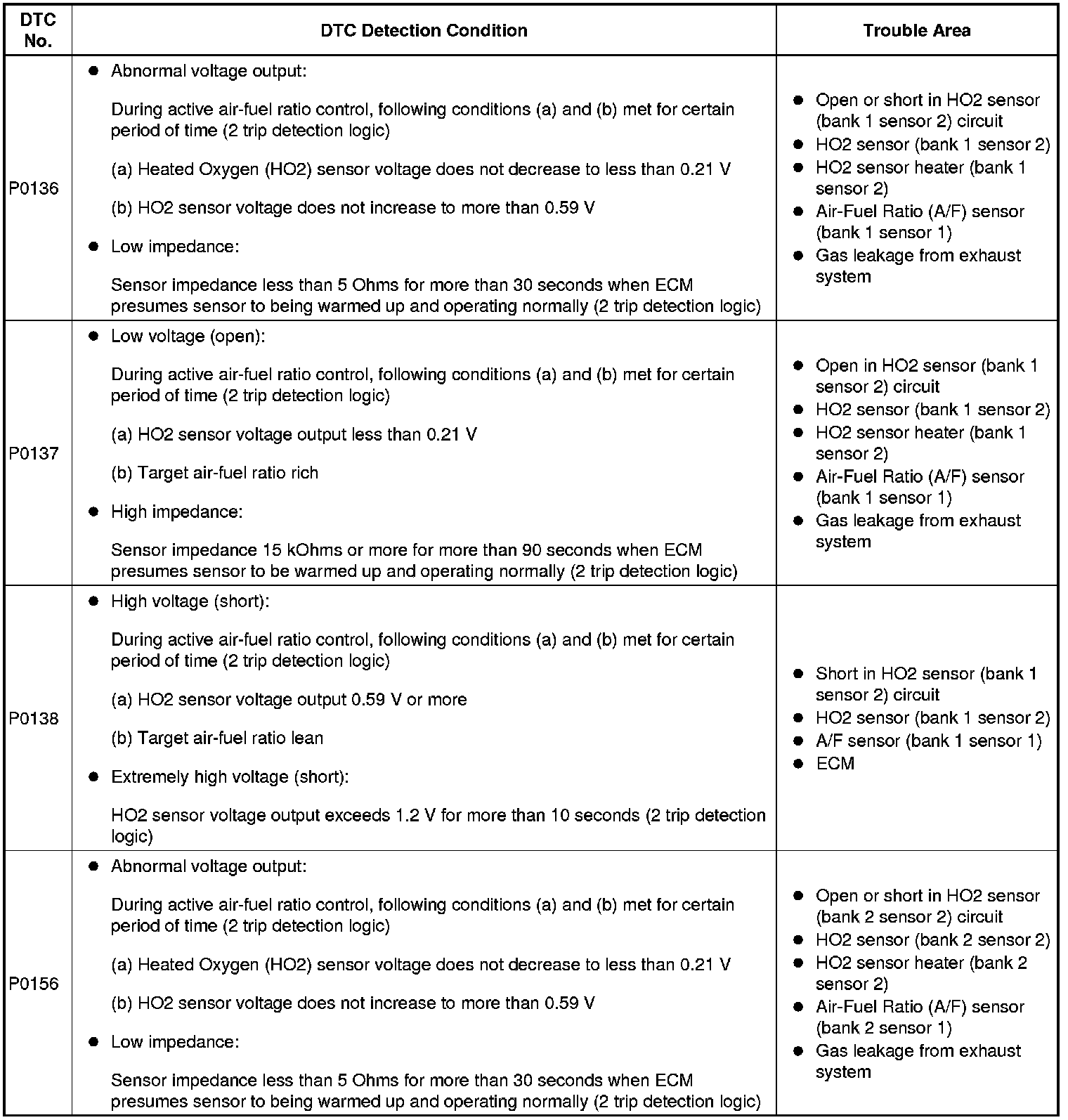 | DTC No. | DTC Detection Condition | Trouble Area |
|---|---|---|
| P0136 | ● Abnormal voltage output:<br>During active air-fuel ratio control, following conditions (a) and (b) met for certain period of time (2 trip detection logic)<br>(a) Heated Oxygen (HO2) sensor voltage does not decrease to less than 0.21 V<br>(b) HO2 sensor voltage does not increase to more than 0.59 V<br>● Low impedance:<br>Sensor impedance less than 5 Ohms for more than 30 seconds when ECM presumes sensor to being warmed up and operating normally (2 trip detection logic) | ● Open or short in HO2 sensor (bank 1 sensor 2) circuit<br>● HO2 sensor (bank 1 sensor 2)<br>● HO2 sensor heater (bank 1 sensor 2)<br>● Air-Fuel Ratio (A/F) sensor (bank 1 sensor 1)<br>● Gas leakage from exhaust system |
| P0137 | ● Low voltage (open):<br>During active air-fuel ratio control, following conditions (a) and (b) met for certain period of time (2 trip detection logic)<br>(a) HO2 sensor voltage output less than 0.21 V<br>(b) Target air-fuel ratio rich<br>● High impedance:<br>Sensor impedance 15 kOhms or more for more than 90 seconds when ECM presumes sensor to be warmed up and operating normally (2 trip detection logic) | ● Open in HO2 sensor (bank 1 sensor 2) circuit<br>● HO2 sensor (bank 1 sensor 2)<br>● HO2 sensor heater (bank 1 sensor 2)<br>● Air-Fuel Ratio (A/F) sensor (bank 1 sensor 1)<br>● Gas leakage from exhaust system |
| P0138 | ● High voltage (short):<br>During active air-fuel ratio control, following conditions (a) and (b) met for certain period of time (2 trip detection logic)<br>(a) HO2 sensor voltage output 0.59 V or more<br>(b) Target air-fuel ratio lean<br>● Extremely high voltage (short):<br>HO2 sensor voltage output exceeds 1.2 V for more than 10 seconds (2 trip detection logic) | ● Short in HO2 sensor (bank 1 sensor 2) circuit<br>● HO2 sensor (bank 1 sensor 2)<br>● A/F sensor (bank 1 sensor 1)<br>● ECM |
| P0156 | ● Abnormal voltage output:<br>During active air-fuel ratio control, following conditions (a) and (b) met for certain period of time (2 trip detection logic)<br>(a) Heated Oxygen (HO2) sensor voltage does not decrease to less than 0.21 V<br>(b) HO2 sensor voltage does not increase to more than 0.59 V<br>● Low impedance:<br>Sensor impedance less than 5 Ohms for more than 30 seconds when ECM presumes sensor to being warmed up and operating normally (2 trip detection logic) | ● Open or short in HO2 sensor (bank 2 sensor 2) circuit<br>● HO2 sensor (bank 2 sensor 2)<br>● HO2 sensor heater (bank 2 sensor 2)<br>● Air-Fuel Ratio (A/F) sensor (bank 2 sensor 1)<br>● Gas leakage from exhaust system |